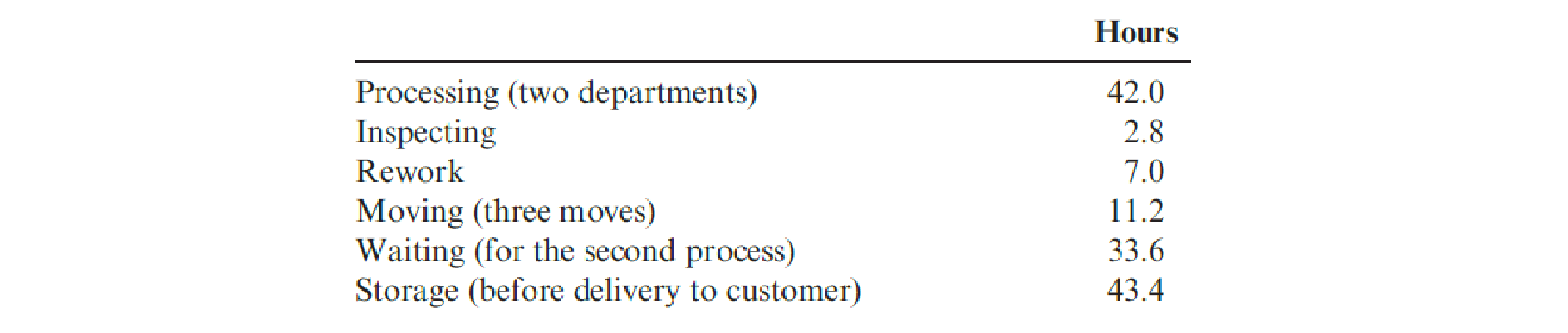 | | Hours |
|---|---|
| Processing (two departments) | 42.0 |
| Inspecting | 2.8 |
| Rework | 7.0 |
| Moving (three moves) | 11.2 |
| Waiting (for the second process) | 33.6 |
| Storage (before delivery to customer) | 43.4 |